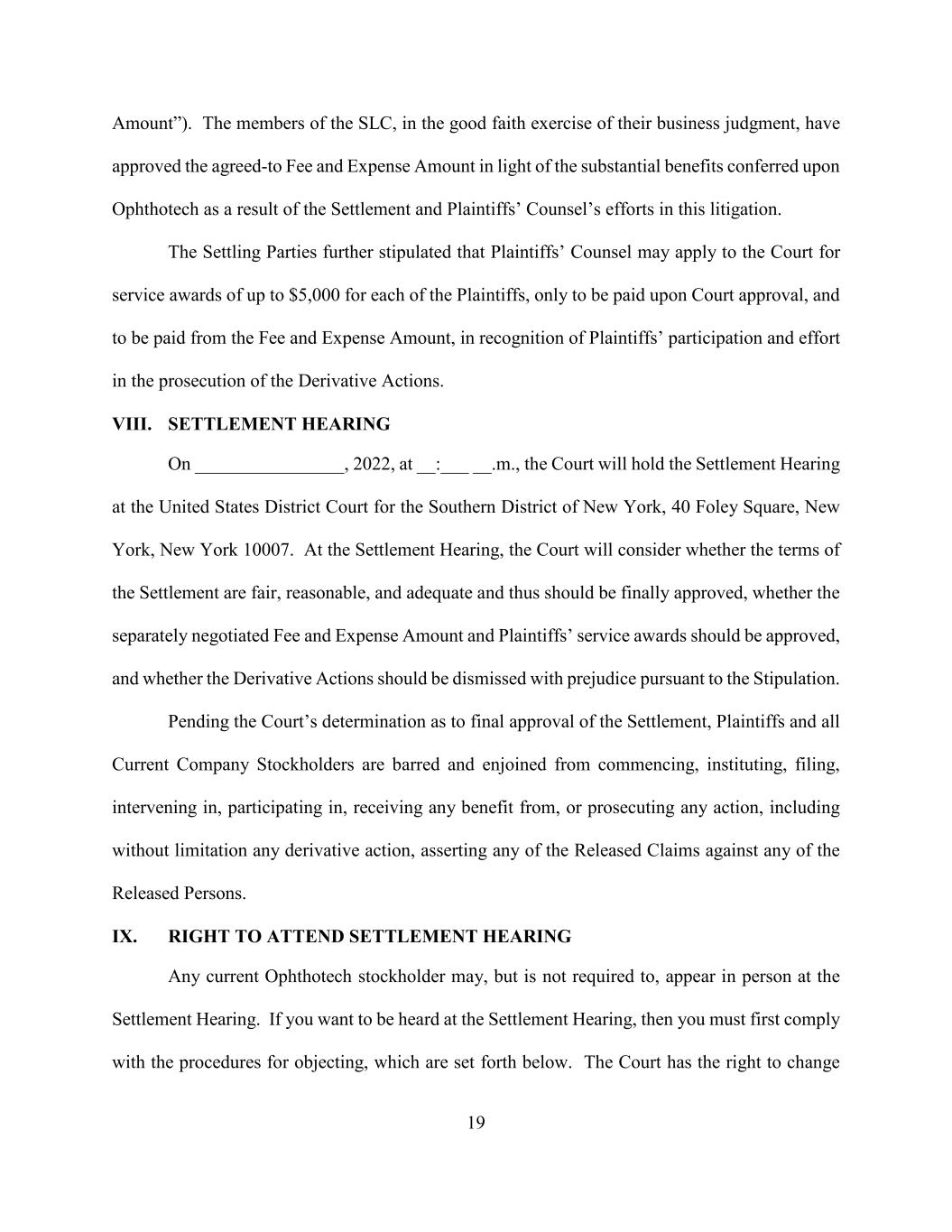 Amount”). The members of the SLC, in the good faith exercise of their business judgment, have approved the agreed-to Fee and Expense Amount in light of the substantial benefits conferred upon Ophthotech as a result of the Settlement and Plaintiffs’ Counsel’s efforts in this litigation.

The Settling Parties further stipulated that Plaintiffs’ Counsel may apply to the Court for service awards of up to $5,000 for each of the Plaintiffs, only to be paid upon Court approval, and to be paid from the Fee and Expense Amount, in recognition of Plaintiffs’ participation and effort in the prosecution of the Derivative Actions.

VIII. SETTLEMENT HEARING

On ________________, 2022, at __:___ __.m., the Court will hold the Settlement Hearing at the United States District Court for the Southern District of New York, 40 Foley Square, New York, New York 10007. At the Settlement Hearing, the Court will consider whether the terms of the Settlement are fair, reasonable, and adequate and thus should be finally approved, whether the separately negotiated Fee and Expense Amount and Plaintiffs’ service awards should be approved, and whether the Derivative Actions should be dismissed with prejudice pursuant to the Stipulation.

Pending the Court’s determination as to final approval of the Settlement, Plaintiffs and all Current Company Stockholders are barred and enjoined from commencing, instituting, filing, intervening in, participating in, receiving any benefit from, or prosecuting any action, including without limitation any derivative action, asserting any of the Released Claims against any of the Released Persons.

IX. RIGHT TO ATTEND SETTLEMENT HEARING

Any current Ophthotech stockholder may, but is not required to, appear in person at the Settlement Hearing. If you want to be heard at the Settlement Hearing, then you must first comply with the procedures for objecting, which are set forth below. The Court has the right to change

19